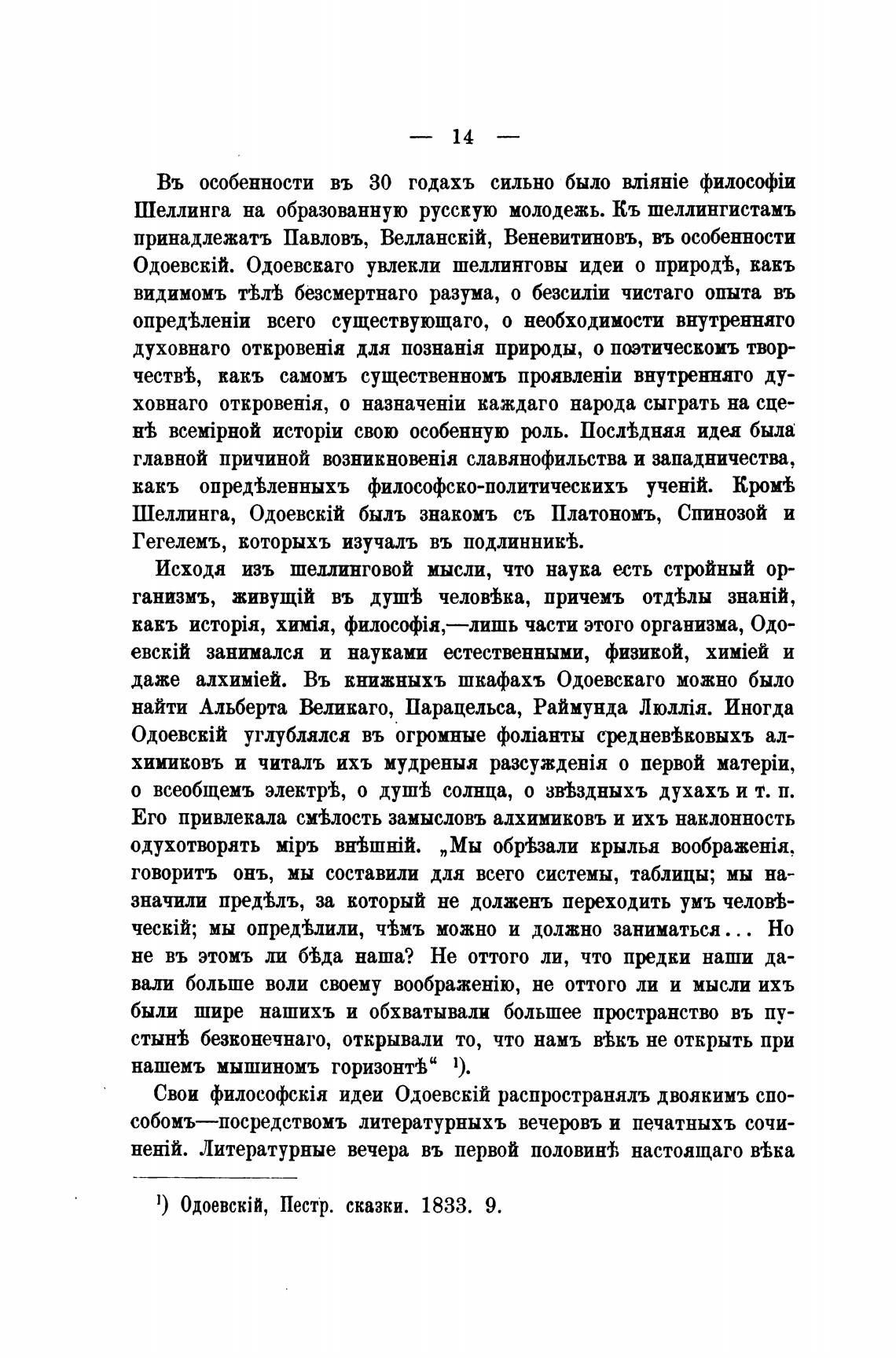 — 14 —

Въ особенности въ 30 годахъ сильно было вліяніе философіи Шеллинга на образованную русскую молодежь. Къ шеллингистамъ принадлежатъ Павловъ, Велланскій, Веневитиновъ, въ особенности Одоевскій. Одоевскаго увлекли шеллинговы идеи о природѣ, какъ видимомъ тѣлѣ безсмертнаго разума, о безсиліи чистаго опыта въ опредѣленіи всего существующаго, о необходимости внутренняго духовнаго откровенія для познанія природы, о поэтическомъ творчествѣ, какъ самомъ существенномъ проявленіи внутренняго духовнаго откровенія, о назначеніи каждаго народа сыграть на сценѣ всемірной исторіи свою особенную роль. Послѣдняя идея была главной причиной возникновенія славянофильства и западничества, какъ опредѣленныхъ философско-политическихъ ученій. Кромѣ Шеллинга, Одоевскій былъ знакомъ съ Платономъ, Спинозой и Гегелемъ, которыхъ изучалъ въ подлинникѣ.

Исходя изъ шеллинговой мысли, что наука есть стройный организмъ, живущій въ душѣ человѣка, причемъ отдѣлы знаній, какъ исторія, химія, философія,—лишь части этого организма, Одоевскій занимался и науками естественными, физикой, химіей и даже алхиміей. Въ книжныхъ шкафахъ Одоевскаго можно было найти Альберта Великаго, Парацельса, Раймунда Люллія. Иногда Одоевскій углублялся въ огромные фоліанты средневѣковыхъ алхимиковъ и читалъ ихъ мудреныя разсужденія о первой матеріи, о всеобщемъ электрѣ, о душѣ солнца, о звѣздныхъ духахъ и т. п. Его привлекала смѣлость замысловъ алхимиковъ и ихъ наклонность одухотворять міръ внѣшній. „Мы обрѣзали крылья воображенія, говоритъ онъ, мы составили для всего системы, таблицы; мы назначили предѣлъ, за который не долженъ переходить умъ человѣческій; мы опредѣлили, чѣмъ можно и должно заниматься... Но не въ этомъ ли бѣда наша? Не оттого ли, что предки наши давали больше воли своему воображенію, не оттого ли и мысли ихъ были шире нашихъ и обхватывали большее пространство въ пустынѣ безконечнаго, открывали то, что намъ вѣкъ не открыть при нашемъ мышиномъ горизонтѣ“ ¹).

Свои философскія идеи Одоевскій распространялъ двоякимъ способомъ—посредствомъ литературныхъ вечеровъ и печатныхъ сочиненій. Литературные вечера въ первой половинѣ настоящаго вѣка

¹) Одоевскій, Пестр. сказки. 1833. 9.